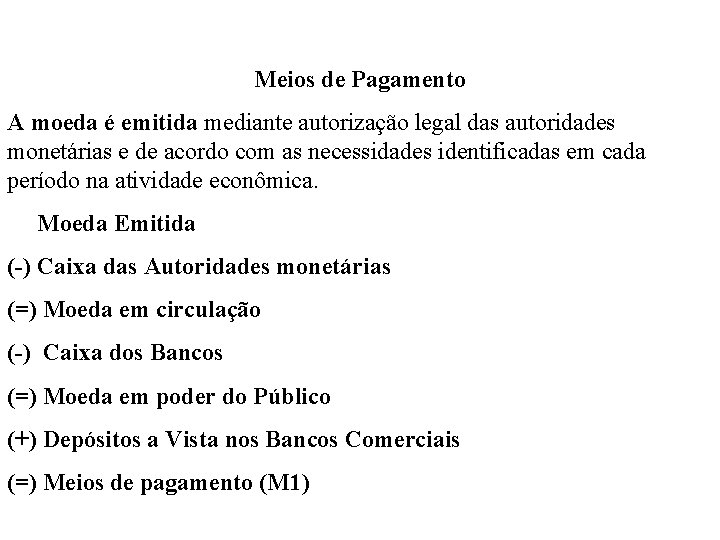 Meios de Pagamento

A moeda é emitida mediante autorização legal das autoridades monetárias e de acordo com as necessidades identificadas em cada período na atividade econômica.

Moeda Emitida

(-) Caixa das Autoridades monetárias

(=) Moeda em circulação

(-) Caixa dos Bancos

(=) Moeda em poder do Público

(+) Depósitos a Vista nos Bancos Comerciais

(=) Meios de pagamento (M1)